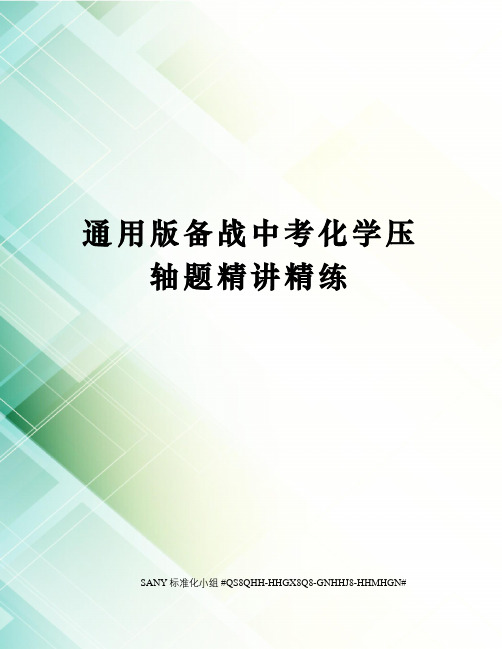 通用版备战中考化学压轴题精讲精练

SANY 标准化小组 #QS8QHH-HHGX8Q8-GNHHJ8-HHMHGN#